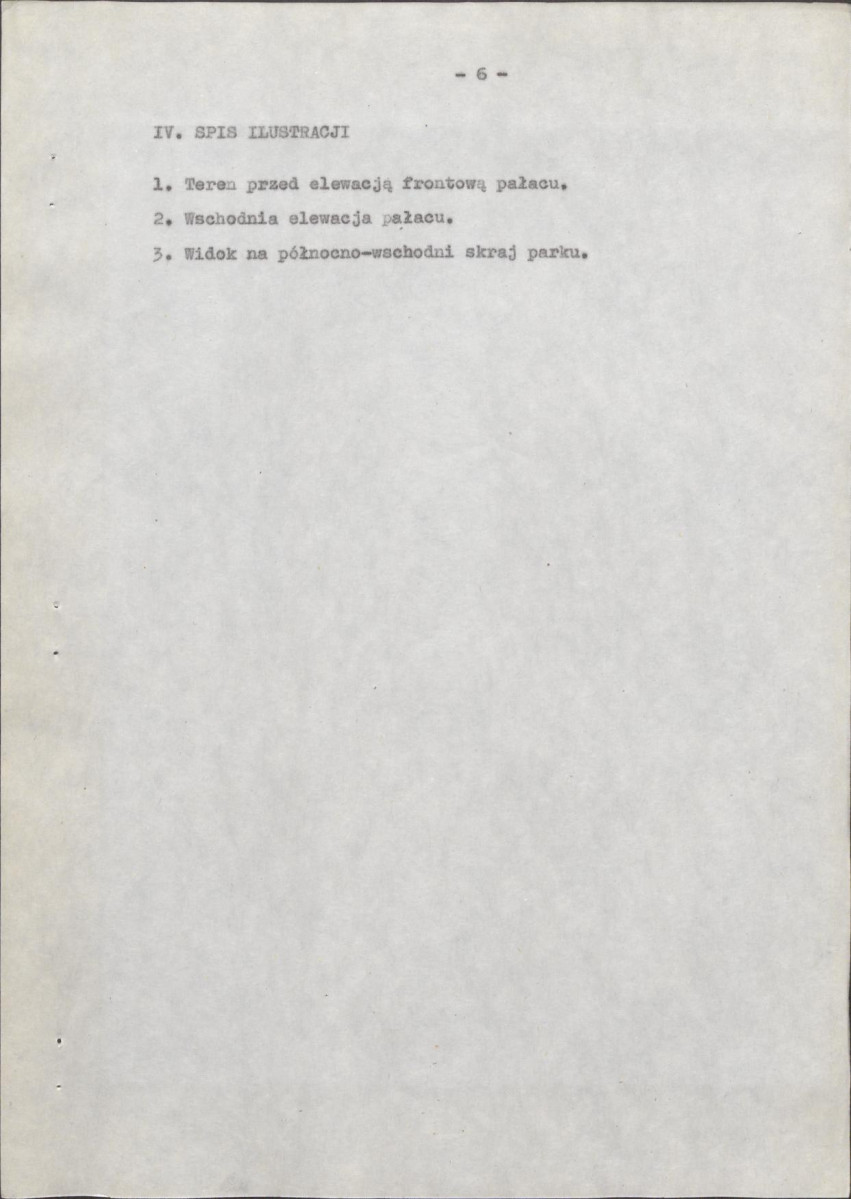 - 6 -

IV. SPIS ILUSTRACJI

1. Teren przed elewacją frontową pałacu.

2. Wschodnia elewacja pałacu.

3. Widok na północno-wschodni skraj parku.